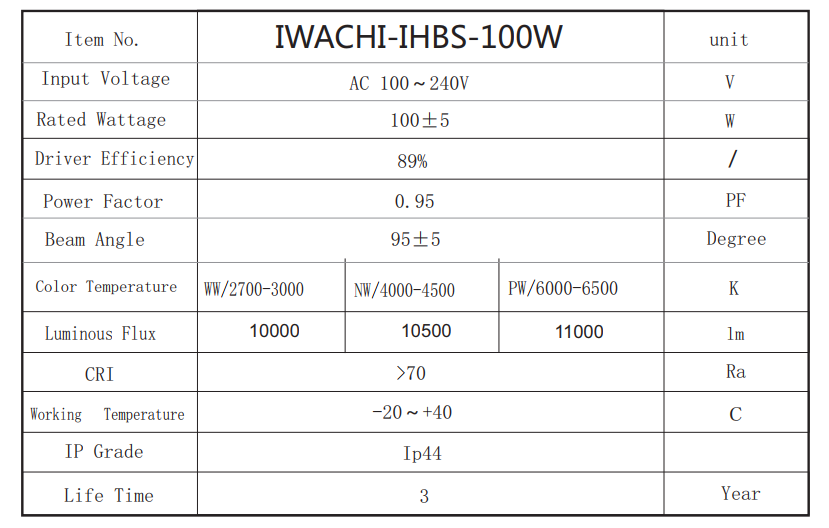 | Item No. | IWACHI-IHBS-100W | | | unit |
|---|---|---|---|---|
| Input Voltage | AC 100～240V | | | V |
| Rated Wattage | 100±5 | | | W |
| Driver Efficiency | 89% | | | / |
| Power Factor | 0.95 | | | PF |
| Beam Angle | 95±5 | | | Degree |
| Color Temperature | WW/2700-3000 | NW/4000-4500 | PW/6000-6500 | K |
| Luminous Flux | 10000 | 10500 | 11000 | lm |
| CRI | >70 | | | Ra |
| Working Temperature | -20～+40 | | | C |
| IP Grade | Ip44 | | | |
| Life Time | 3 | | | Year |